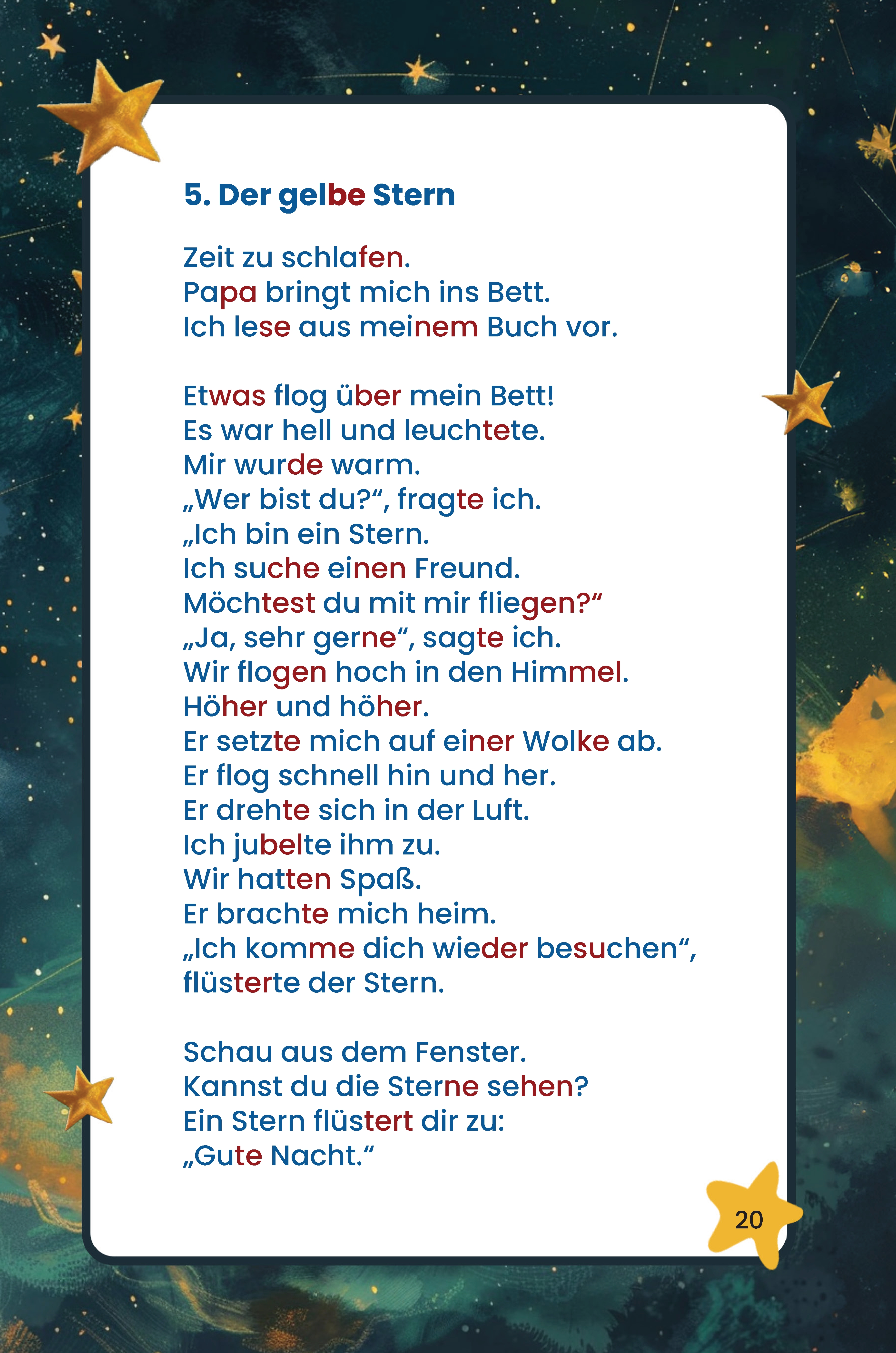 5. Der gelbe Stern

Zeit zu schlafen.
Papa bringt mich ins Bett.
Ich lese aus meinem Buch vor.

Etwas flog über mein Bett!
Es war hell und leuchtete.
Mir wurde warm.
„Wer bist du?“, fragte ich.
„Ich bin ein Stern.
Ich suche einen Freund.
Möchtest du mit mir fliegen?“
„Ja, sehr gerne“, sagte ich.
Wir flogen hoch in den Himmel.
Höher und höher.
Er setzte mich auf einer Wolke ab.
Er flog schnell hin und her.
Er drehte sich in der Luft.
Ich jubelte ihm zu.
Wir hatten Spaß.
Er brachte mich heim.
„Ich komme dich wieder besuchen“, flüsterte der Stern.

Schau aus dem Fenster.
Kannst du die Sterne sehen?
Ein Stern flüstert dir zu:
„Gute Nacht.“

20